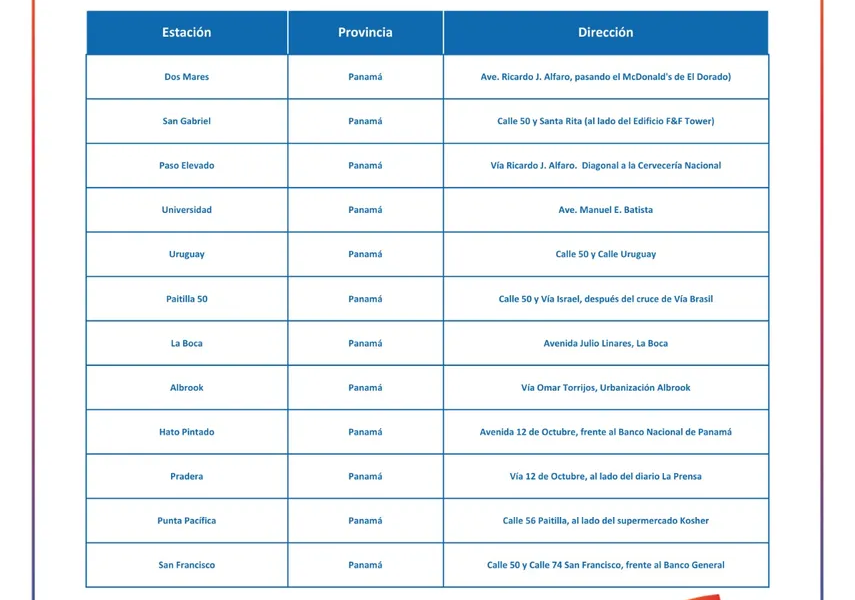 | Estación | Provincia | Dirección |
|---|---|---|
| Dos Mares | Panamá | Ave. Ricardo J. Alfaro, pasando el McDonald's de El Dorado) |
| San Gabriel | Panamá | Calle 50 y Santa Rita (al lado del Edificio F&F Tower) |
| Paso Elevado | Panamá | Vía Ricardo J. Alfaro. Diagonal a la Cervecería Nacional |
| Universidad | Panamá | Ave. Manuel E. Batista |
| Uruguay | Panamá | Calle 50 y Calle Uruguay |
| Paitilla 50 | Panamá | Calle 50 y Vía Israel, después del cruce de Vía Brasil |
| La Boca | Panamá | Avenida Julio Linares, La Boca |
| Albrook | Panamá | Vía Omar Torrijos, Urbanización Albrook |
| Hato Pintado | Panamá | Avenida 12 de Octubre, frente al Banco Nacional de Panamá |
| Pradera | Panamá | Vía 12 de Octubre, al lado del diario La Prensa |
| Punta Pacífica | Panamá | Calle 56 Paitilla, al lado del supermercado Kosher |
| San Francisco | Panamá | Calle 50 y Calle 74 San Francisco, frente al Banco General |